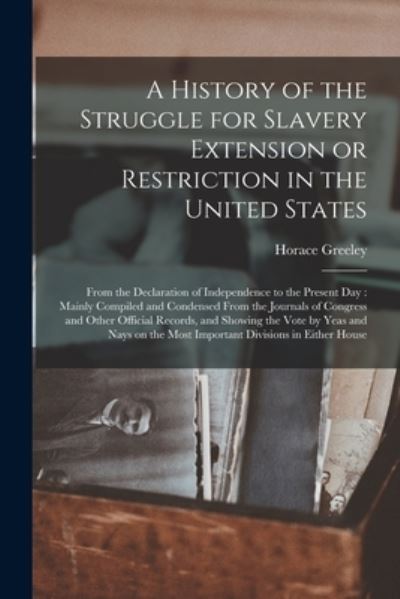 A History of the Struggle for Slavery Extension or Restriction in the United States

Horace Greeley

From the Declaration of Independence to the Present Day : Mainly Compiled and Condensed From the Journals of Congress and Other Official Records, and Showing the Vote by Yeas and Nays on the Most Important Divisions in Either House